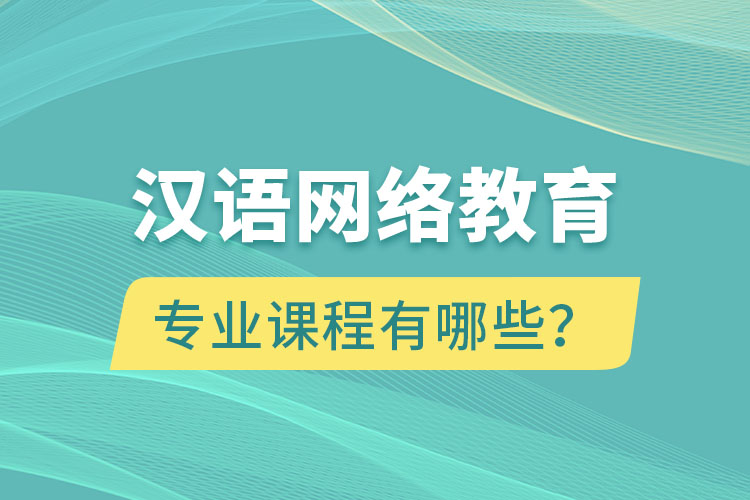 汉语网络教育

专业课程有哪些?